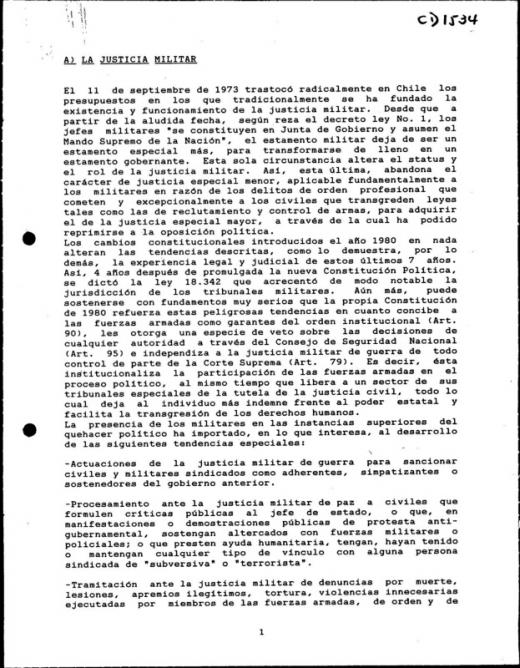 CD1534

A) LA JUSTICIA MILITAR

El 11 de septiembre de 1973 trastocó radicalmente en Chile los presupuestos en los que tradicionalmente se ha fundado la existencia y funcionamiento de la justicia militar. Desde que a partir de la aludida fecha, según reza el decreto ley No. 1, los jefes militares "se constituyen en Junta de Gobierno y asumen el Mando Supremo de la Nación", el estamento militar deja de ser un estamento especial más, para transformarse de lleno en un estamento gobernante. Esta sola circunstancia altera el status y el rol de la justicia militar. Así, esta última, abandona el carácter de justicia especial menor, aplicable fundamentalmente a los militares en razón de los delitos de orden profesional que cometen y excepcionalmente a los civiles que transgreden leyes tales como las de reclutamiento y control de armas, para adquirir el de la justicia especial mayor, a través de la cual ha podido reprimirse a la oposición política.
Los cambios constitucionales introducidos el año 1980 en nada alteran las tendencias descritas, como lo demuestra, por lo demás, la experiencia legal y judicial de estos últimos 7 años. Así, 4 años después de promulgada la nueva Constitución Política, se dictó la ley 18.342 que acrecentó de modo notable la jurisdicción de los tribunales militares. Aún más, puede sostenerse con fundamentos muy serios que la propia Constitución de 1980 refuerza estas peligrosas tendencias en cuanto concibe a las fuerzas armadas como garantes del orden institucional (Art. 90), les otorga una especie de veto sobre las decisiones de cualquier autoridad a través del Consejo de Seguridad Nacional (Art. 95) e independiza a la justicia militar de guerra de todo control de parte de la Corte Suprema (Art. 79). Es decir, ésta institucionaliza la participación de las fuerzas armadas en el proceso político, al mismo tiempo que libera a un sector de sus tribunales especiales de la tutela de la justicia civil, todo lo cual deja al individuo más indemne frente al poder estatal y facilita la transgresión de los derechos humanos.
La presencia de los militares en las instancias superiores del quehacer político ha importado, en lo que interesa, al desarrollo de las siguientes tendencias especiales:

-Actuaciones de la justicia militar de guerra para sancionar civiles y militares sindicados como adherentes, simpatizantes o sostenedores del gobierno anterior.

-Procesamiento ante la justicia militar de paz a civiles que formulen críticas públicas al jefe de estado, o que, en manifestaciones o demostraciones públicas de protesta antigubernamental, sostengan altercados con fuerzas militares o policiales; o que presten ayuda humanitaria, tengan, hayan tenido o mantengan cualquier tipo de vínculo con alguna persona sindicada de "subversiva" o "terrorista".

-Tramitación ante la justicia militar de denuncias por muerte, lesiones, apremios ilegítimos, tortura, violencias innecesarias ejecutadas por miembros de las fuerzas armadas, de orden y de

1